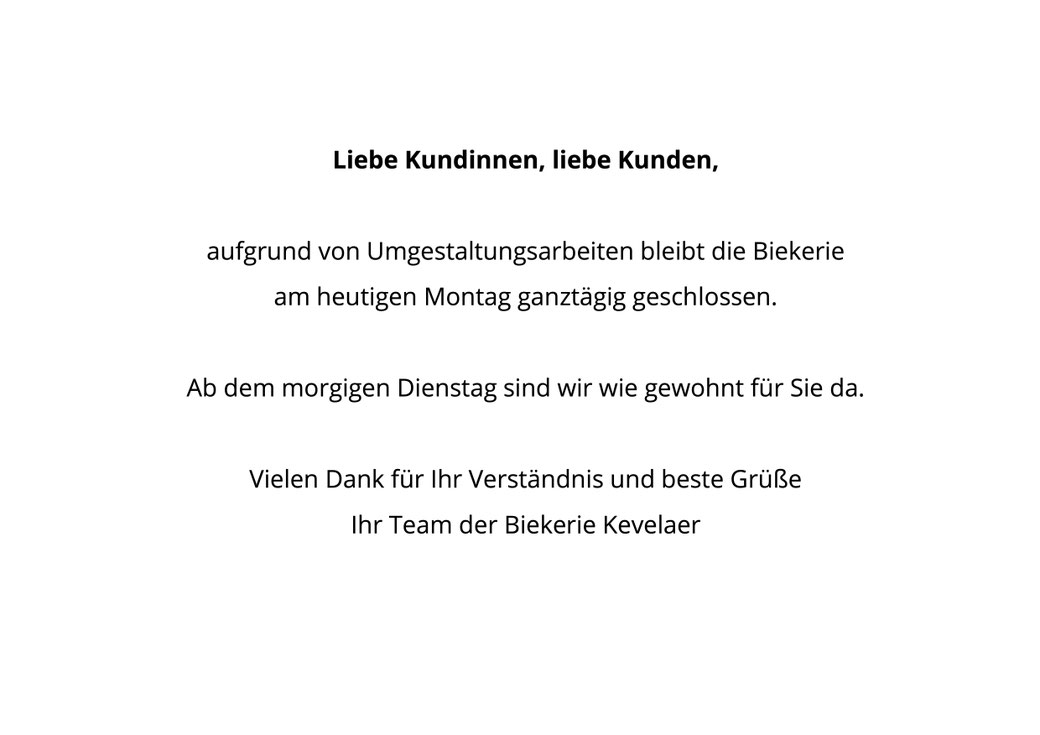 Liebe Kundinnen, liebe Kunden,

aufgrund von Umgestaltungsarbeiten bleibt die Biekerie am heutigen Montag ganztägig geschlossen.

Ab dem morgigen Dienstag sind wir wie gewohnt für Sie da.

Vielen Dank für Ihr Verständnis und beste Grüße
Ihr Team der Biekerie Kevelaer